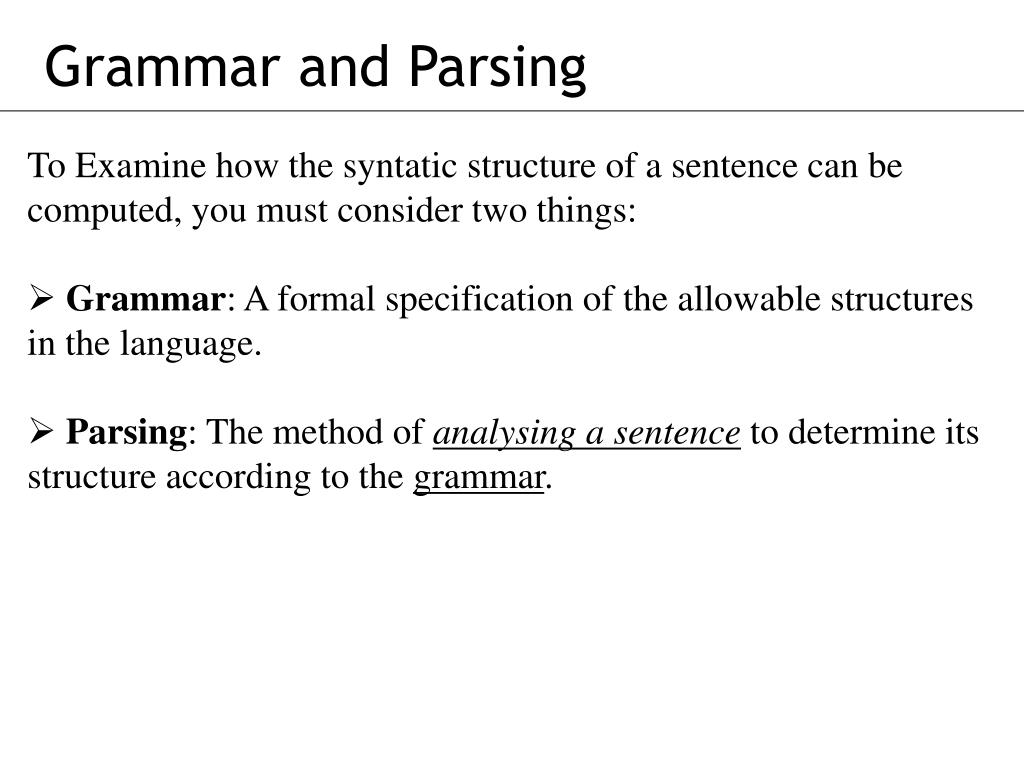 Grammar and Parsing

To Examine how the syntatic structure of a sentence can be computed, you must consider two things:

➢ Grammar: A formal specification of the allowable structures in the language.

➢ Parsing: The method of analysing a sentence to determine its structure according to the grammar.